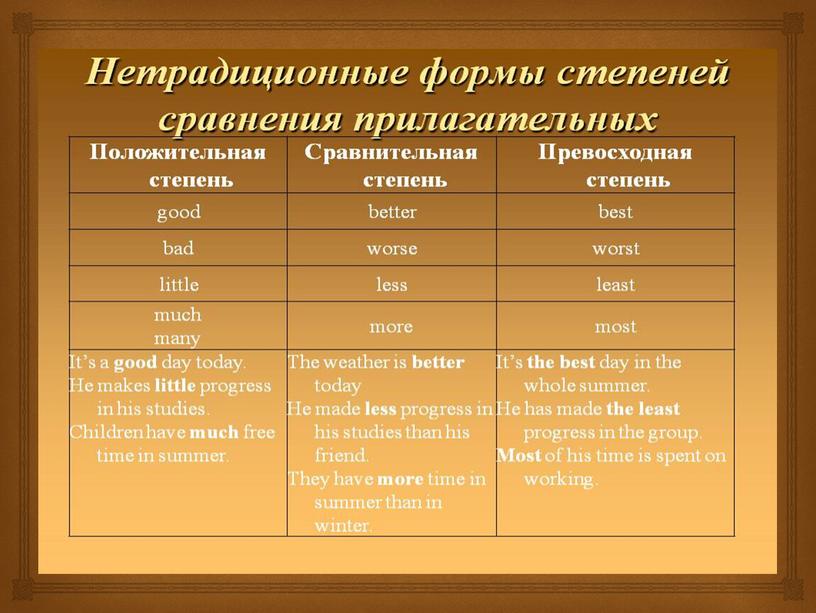 Нетрадиционные формы степеней сравнения прилагательных

| Положительная степень | Сравнительная степень | Превосходная степень |
|---|---|---|
| good | better | best |
| bad | worse | worst |
| little | less | least |
| much many | more | most |
| It's a good day today. He makes little progress in his studies. Children have much free time in summer. | The weather is better today He made less progress in his studies than his friend. They have more time in summer than in winter. | It's the best day in the whole summer. He has made the least progress in the group. Most of his time is spent on working. |